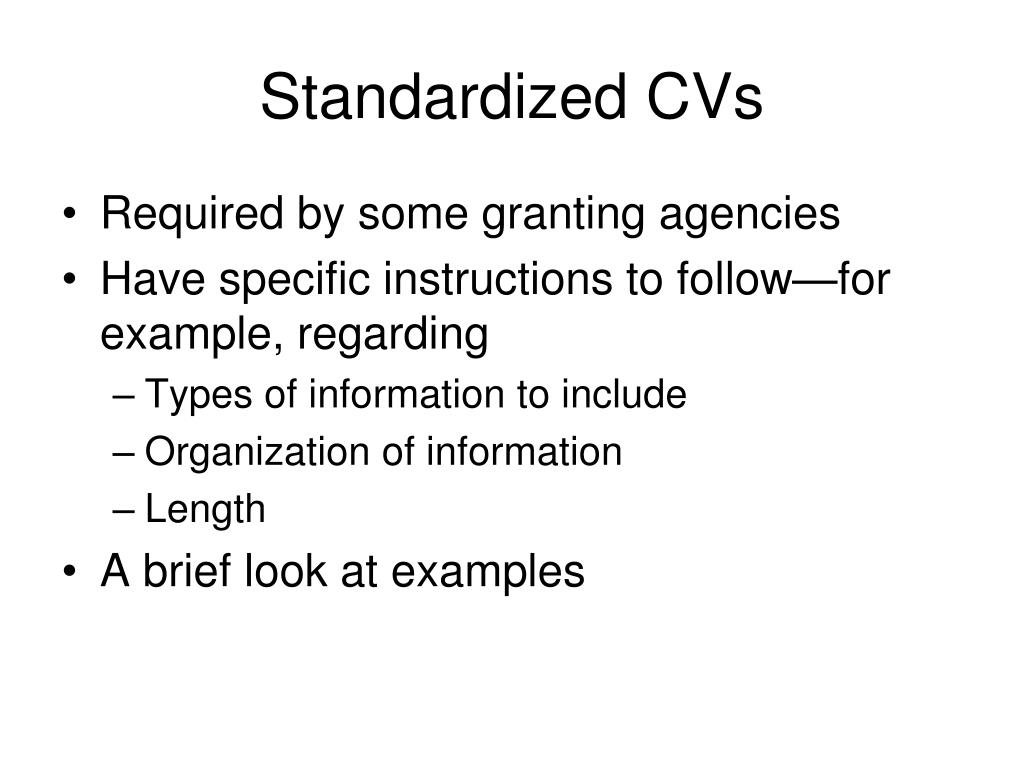 Standardized CVs

• Required by some granting agencies
• Have specific instructions to follow—for example, regarding
– Types of information to include
– Organization of information
– Length
• A brief look at examples